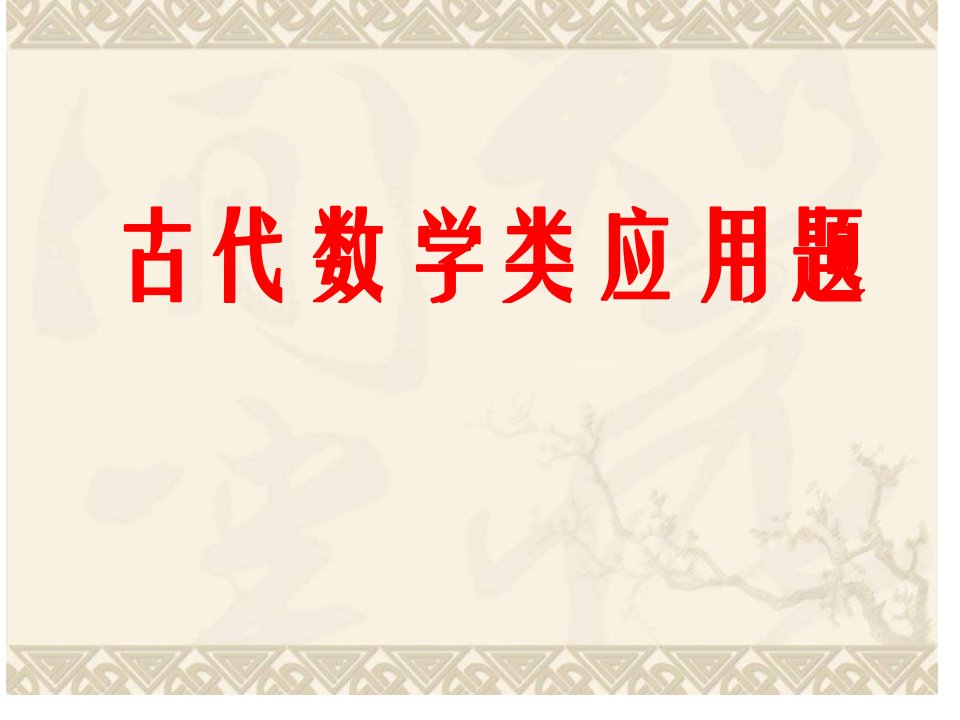 古代数学类应用题